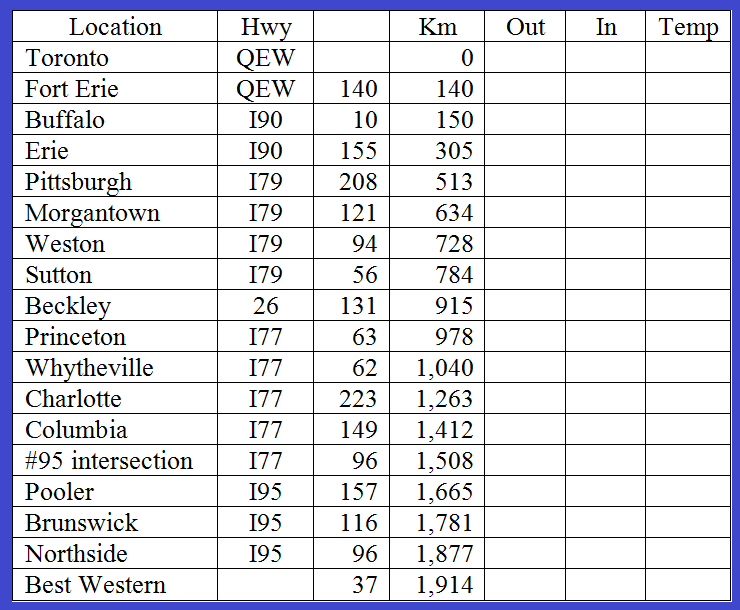 | Location | Hwy | | Km | Out | In | Temp |
|---|---|---|---|---|---|---|
| Toronto | QEW | | 0 | | | |
| Fort Erie | QEW | 140 | 140 | | | |
| Buffalo | I90 | 10 | 150 | | | |
| Erie | I90 | 155 | 305 | | | |
| Pittsburgh | I79 | 208 | 513 | | | |
| Morgantown | I79 | 121 | 634 | | | |
| Weston | I79 | 94 | 728 | | | |
| Sutton | I79 | 56 | 784 | | | |
| Beckley | 26 | 131 | 915 | | | |
| Princeton | I77 | 63 | 978 | | | |
| Whytheville | I77 | 62 | 1,040 | | | |
| Charlotte | I77 | 223 | 1,263 | | | |
| Columbia | I77 | 149 | 1,412 | | | |
| #95 intersection | I77 | 96 | 1,508 | | | |
| Pooler | I95 | 157 | 1,665 | | | |
| Brunswick | I95 | 116 | 1,781 | | | |
| Northside | I95 | 96 | 1,877 | | | |
| Best Western | | 37 | 1,914 | | | |